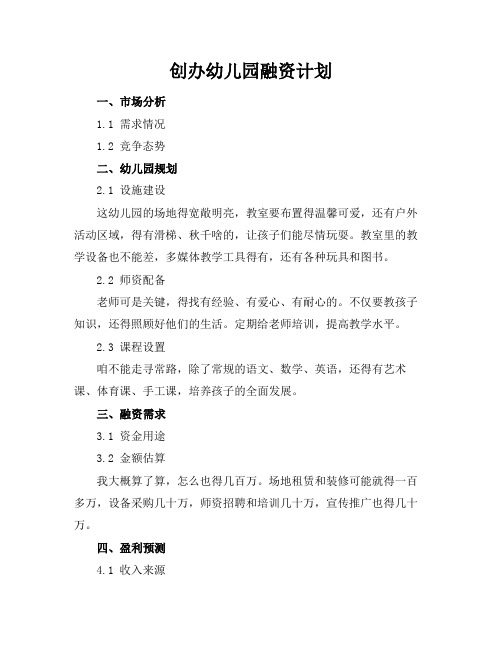 创办幼儿园融资计划

一、市场分析

1.1 需求情况

1.2 竞争态势

二、幼儿园规划

2.1 设施建设

这幼儿园的场地得宽敞明亮，教室要布置得温馨可爱，还有户外活动区域，得有滑梯、秋千啥的，让孩子们能尽情玩耍。教室里的教学设备也不能差，多媒体教学工具得有，还有各种玩具和图书。

2.2 师资配备

老师可是关键，得找有经验、有爱心、有耐心的。不仅要教孩子知识，还得照顾好他们的生活。定期给老师培训，提高教学水平。

2.3 课程设置

咱不能走寻常路，除了常规的语文、数学、英语，还得有艺术课、体育课、手工课，培养孩子的全面发展。

三、融资需求

3.1 资金用途

3.2 金额估算

我大概算了算，怎么也得几百万。场地租赁和装修可能就得一百多万，设备采购几十万，师资招聘和培训几十万，宣传推广也得几十万。

四、盈利预测

4.1 收入来源